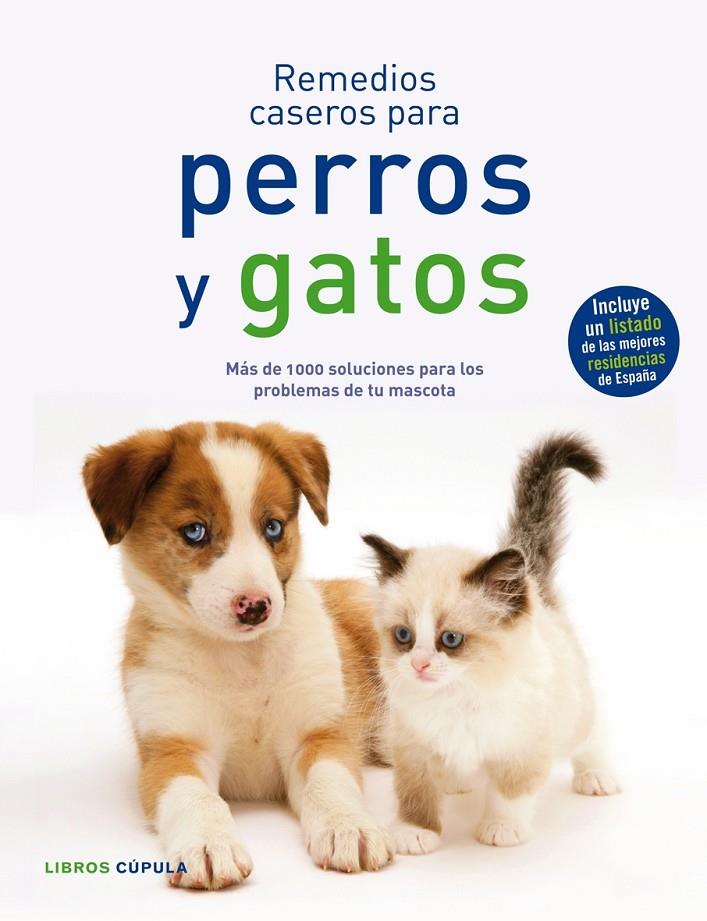 Remedios caseros para
perros
y gatos

Más de 1000 soluciones para los problemas de tu mascota

Incluye un listado de las mejores residencias de España

LIBROS CÚPULA